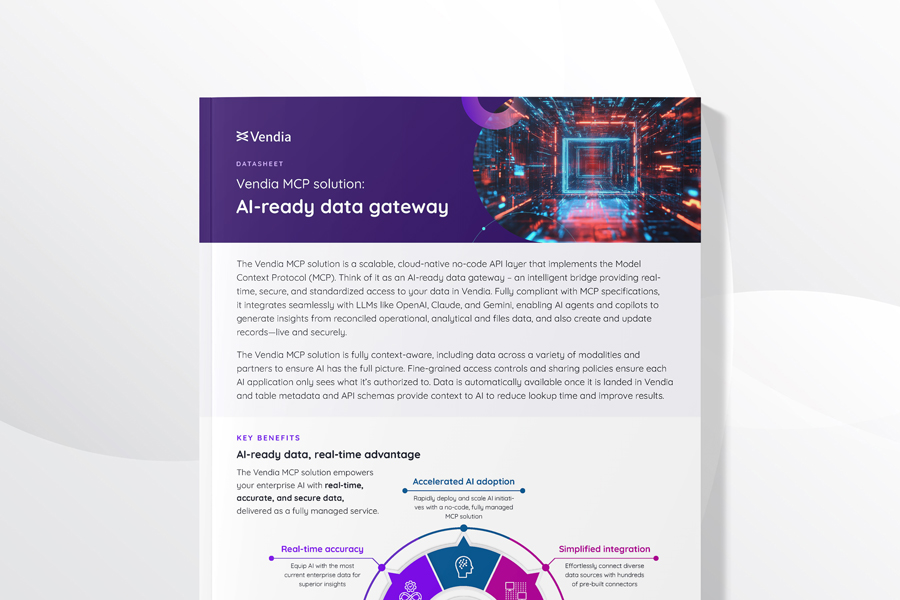 Vendia

DATASHEET

Vendia MCP solution:
AI-ready data gateway

The Vendia MCP solution is a scalable, cloud-native no-code API layer that implements the Model Context Protocol (MCP). Think of it as an AI-ready data gateway – an intelligent bridge providing real-time, secure, and standardized access to your data in Vendia. Fully compliant with MCP specifications, it integrates seamlessly with LLMs like OpenAI, Claude, and Gemini, enabling AI agents and copilots to generate insights from reconciled operational, analytical and files data, and also create and update records—live and securely.

The Vendia MCP solution is fully context-aware, including data across a variety of modalities and partners to ensure AI has the full picture. Fine-grained access controls and sharing policies ensure each AI application only sees what it's authorized to. Data is automatically available once it is landed in Vendia and table metadata and API schemas provide context to AI to reduce lookup time and improve results.

KEY BENEFITS

AI-ready data, real-time advantage

The Vendia MCP solution empowers your enterprise AI with real-time, accurate, and secure data, delivered as a fully managed service.

Accelerated AI adoption
Rapidly deploy and scale AI initiatives with a no-code, fully managed MCP solution

Real-time accuracy
Equip AI with the most current enterprise data for superior insights

Simplified integration
Effortlessly connect diverse data sources with hundreds of pre-built connectors